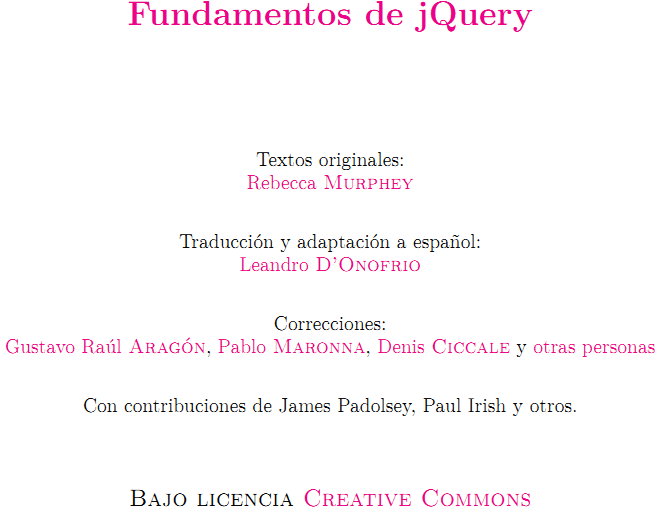 Fundamentos de jQuery

Textos originales:
Rebecca Murphey

Traducción y adaptación a español:
Leandro D'Onofrio

Correcciones:
Gustavo Raúl Aragón, Pablo Maronna, Denis Ciccale y otras personas

Con contribuciones de James Padolsey, Paul Irish y otros.

Bajo licencia Creative Commons